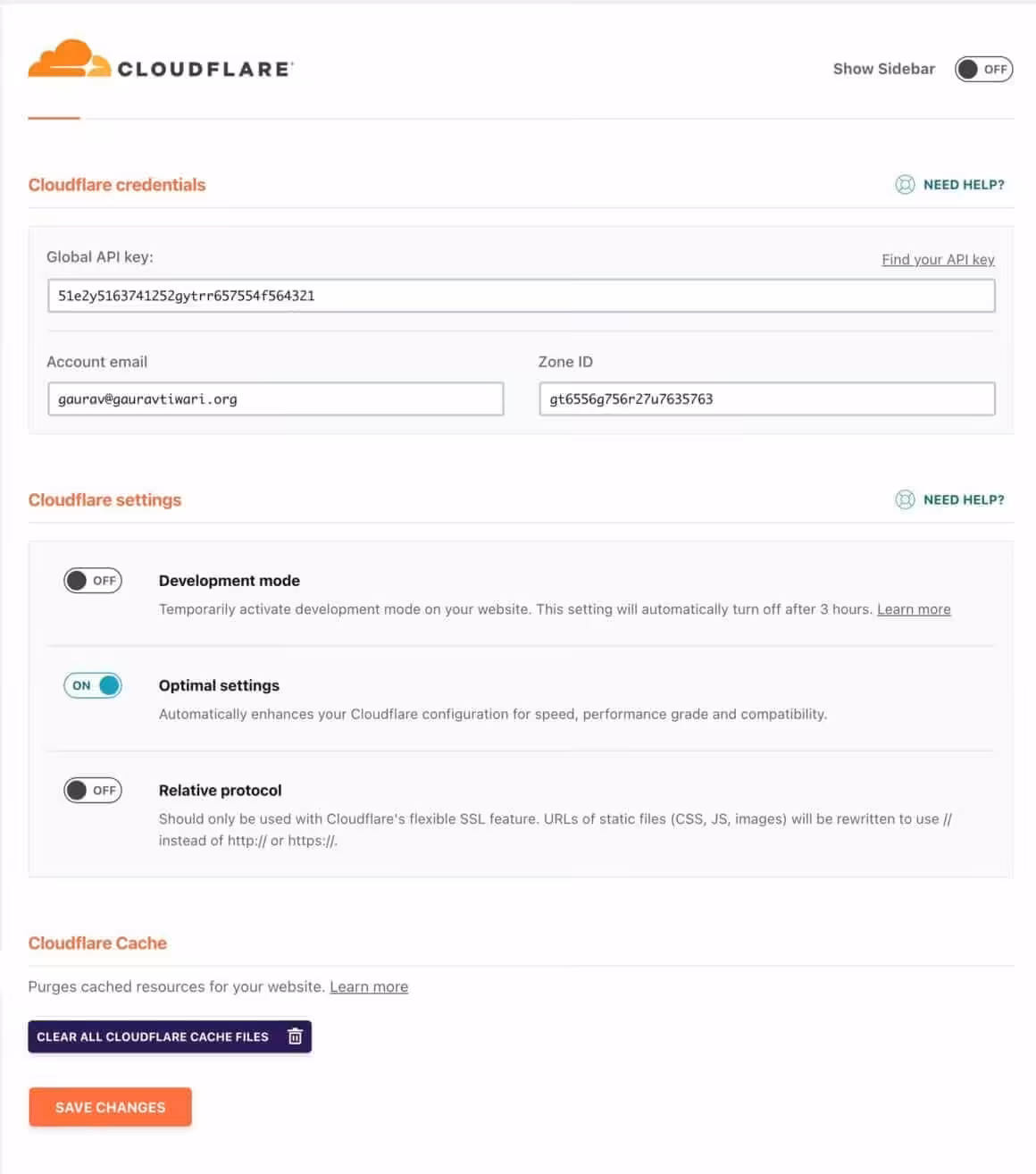 CLOUDFLARE

Show Sidebar OFF

Cloudflare credentials

NEED HELP?

Global API key:

Find your API key

51e2y5163741252gytrr657554f564321

Account email

gaurav@gauravtiwari.org

Zone ID

gt6556g756r27u7635763

Cloudflare settings

NEED HELP?

OFF

Development mode

Temporarily activate development mode on your website. This setting will automatically turn off after 3 hours. Learn more

ON

Optimal settings

Automatically enhances your Cloudflare configuration for speed, performance grade and compatibility.

OFF

Relative protocol

Should only be used with Cloudflare's flexible SSL feature. URLs of static files (CSS, JS, images) will be rewritten to use // instead of http:// or https://.

Cloudflare Cache

Purges cached resources for your website. Learn more

CLEAR ALL CLOUDFLARE CACHE FILES

SAVE CHANGES